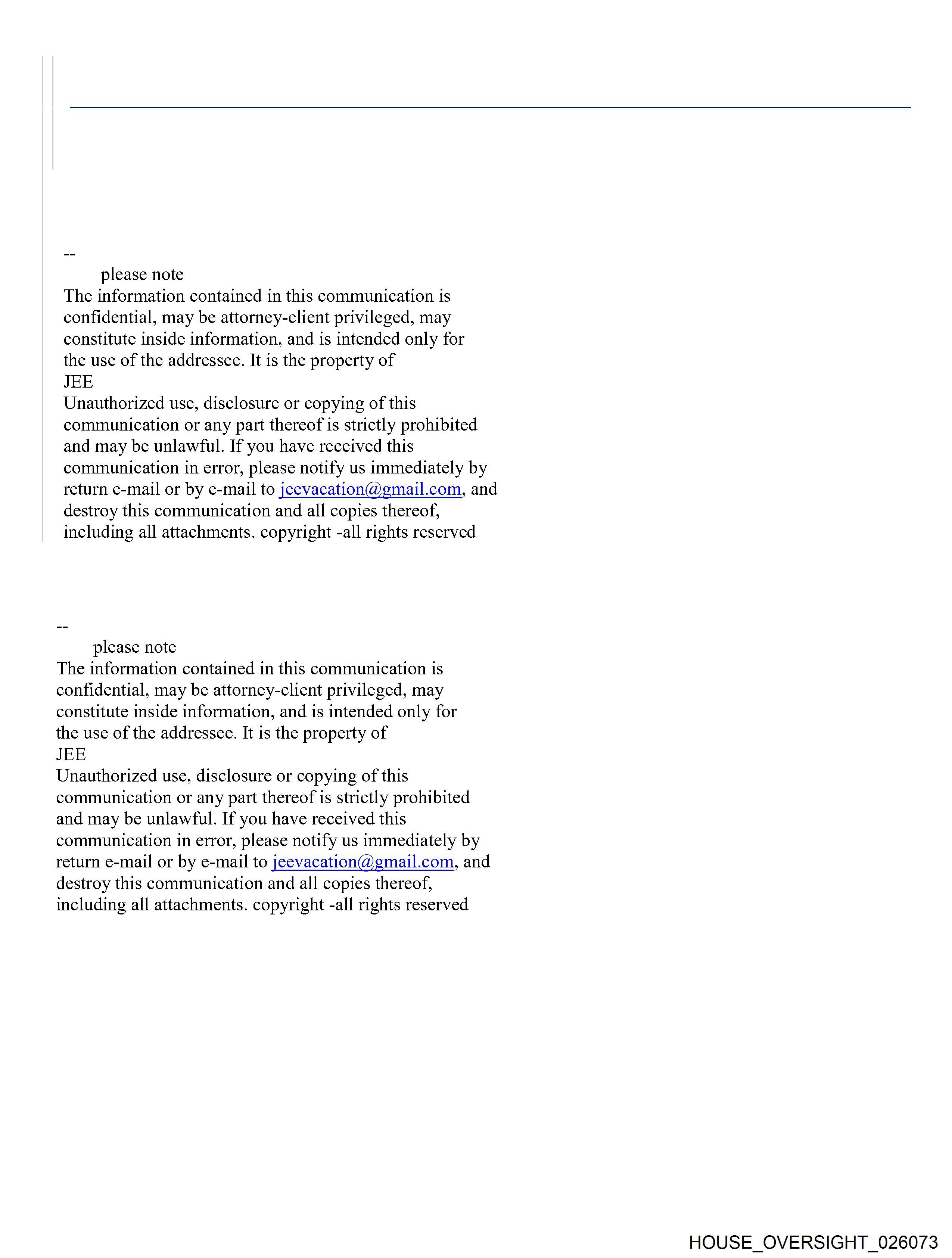 --
please note
The information contained in this communication is confidential, may be attorney-client privileged, may constitute inside information, and is intended only for the use of the addressee. It is the property of
JEE
Unauthorized use, disclosure or copying of this communication or any part thereof is strictly prohibited and may be unlawful. If you have received this communication in error, please notify us immediately by return e-mail or by e-mail to jeevacation@gmail.com, and destroy this communication and all copies thereof, including all attachments. copyright -all rights reserved

--
please note
The information contained in this communication is confidential, may be attorney-client privileged, may constitute inside information, and is intended only for the use of the addressee. It is the property of
JEE
Unauthorized use, disclosure or copying of this communication or any part thereof is strictly prohibited and may be unlawful. If you have received this communication in error, please notify us immediately by return e-mail or by e-mail to jeevacation@gmail.com, and destroy this communication and all copies thereof, including all attachments. copyright -all rights reserved

HOUSE_OVERSIGHT_026073